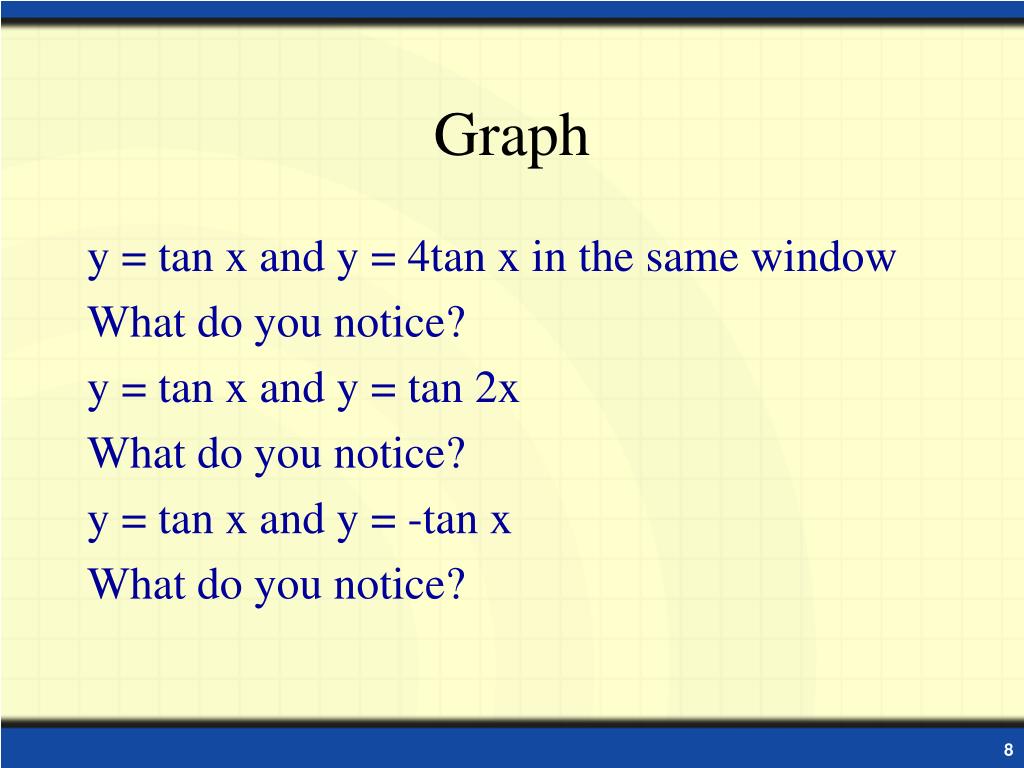 Graph

$y = \tan x$ and $y = 4\tan x$ in the same window

What do you notice?

$y = \tan x$ and $y = \tan 2x$

What do you notice?

$y = \tan x$ and $y = -\tan x$

What do you notice?

8